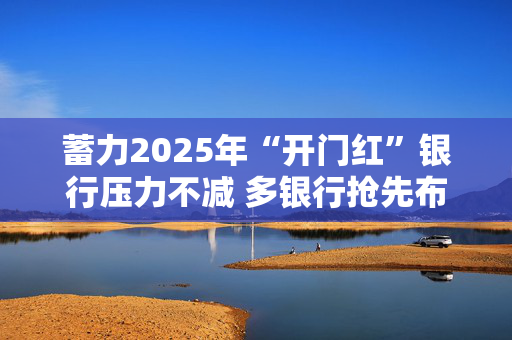 蓄力2025年“开门红”银行压力不减 多银行抢先布